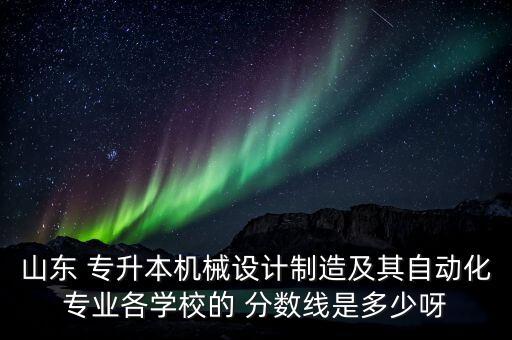 山东 专升本机械设计制造及其自动化专业各学校的 分数线是多少呀